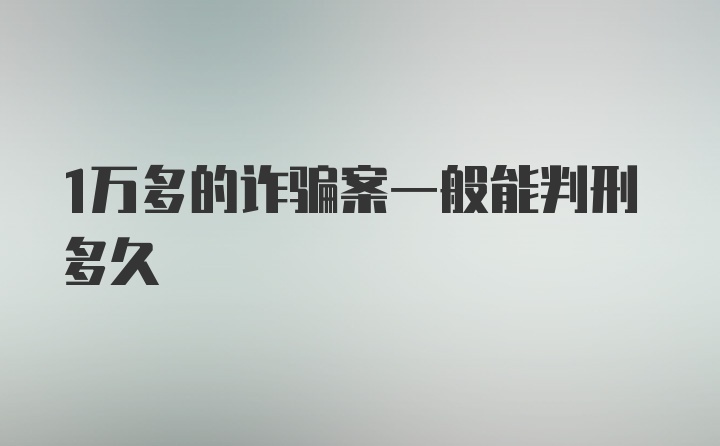 1万多的诈骗案一般能判刑多久